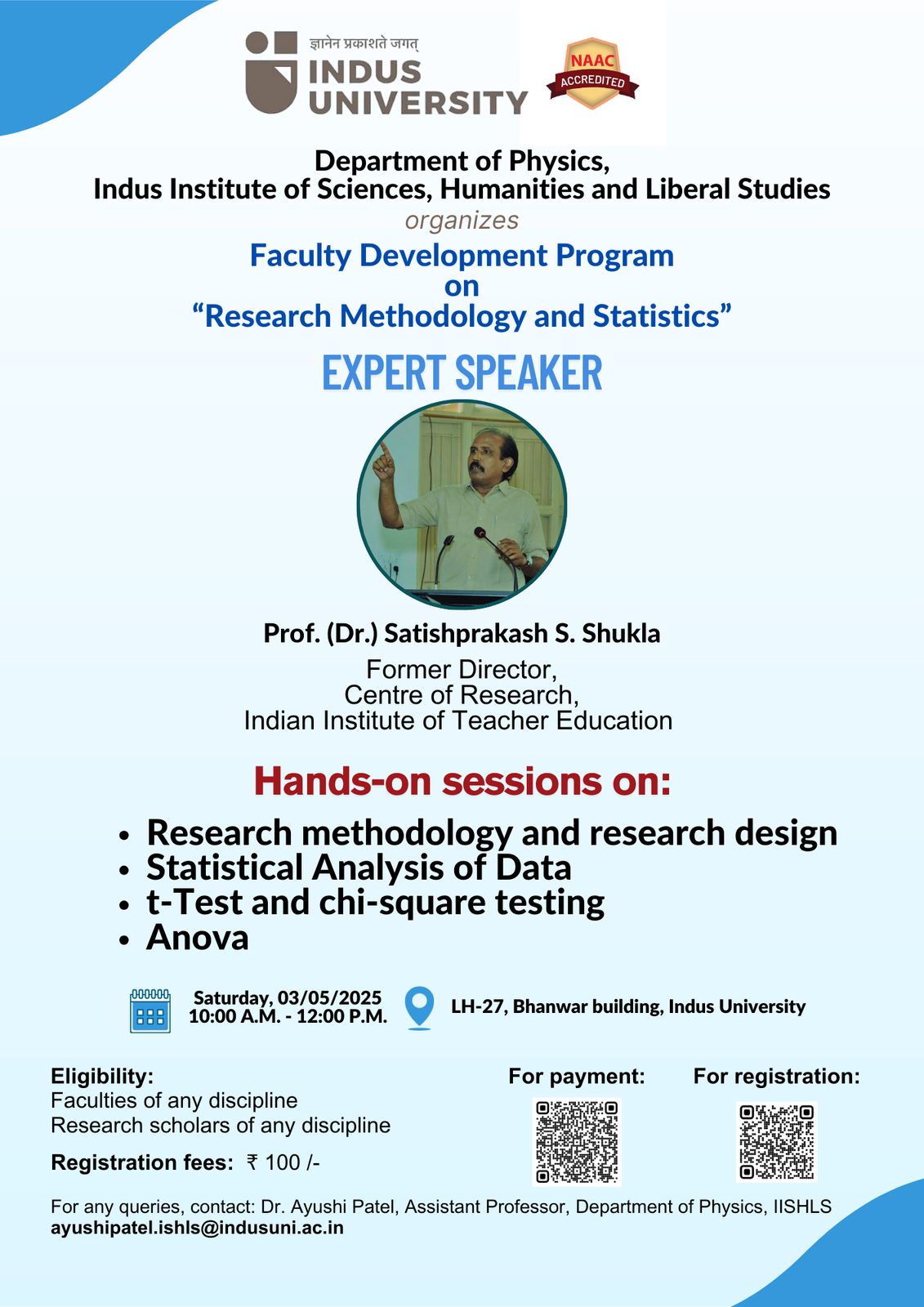 ज्ञानेन प्रकाशते जगत्
INDUS UNIVERSITY

NAAC ACCREDITED

Department of Physics,
Indus Institute of Sciences, Humanities and Liberal Studies
organizes
Faculty Development Program
on
“Research Methodology and Statistics”

EXPERT SPEAKER

Prof. (Dr.) Satishprakash S. Shukla
Former Director,
Centre of Research,
Indian Institute of Teacher Education

Hands-on sessions on:
• Research methodology and research design
• Statistical Analysis of Data
• t-Test and chi-square testing
• Anova

Saturday, 03/05/2025
10:00 A.M. - 12:00 P.M.

LH-27, Bhanwar building, Indus University

Eligibility:
Faculties of any discipline
Research scholars of any discipline

Registration fees: ₹ 100 /-

For payment:

For registration:

For any queries, contact: Dr. Ayushi Patel, Assistant Professor, Department of Physics, IISHLS
ayushipatel.ishls@indusuni.ac.in